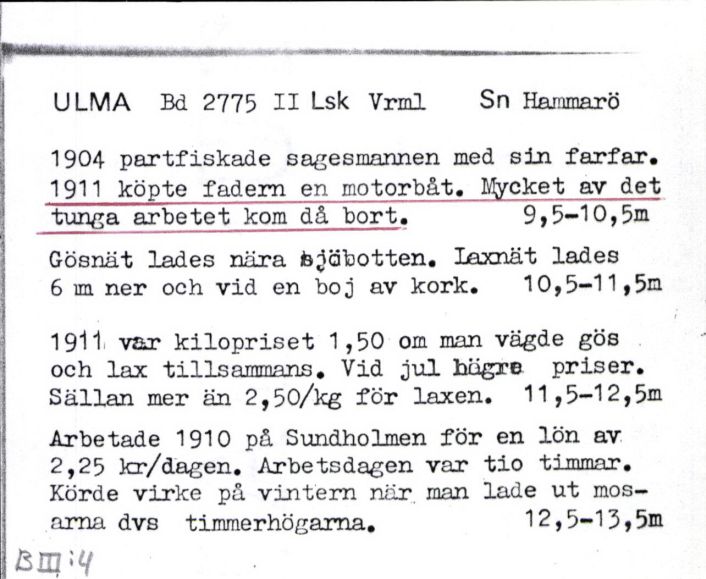 ULMA Bd 2775 II Lsk Vrml Sn Hammarö

1904 partfiskade sagesmannen med sin farfar. 1911 köpte fadern en motorbåt. Mycket av det tunga arbetet kom då bort. 9,5-10,5m

Gösnät lades nära sjöbotten. Laxnät lades 6 m ner och vid en boj av kork. 10,5-11,5m

1911 var kilopriset 1,50 om man vägde gös och lax tillsammans. Vid jul högre priser. Sällan mer än 2,50/kg för laxen. 11,5-12,5m

Arbetade 1910 på Sundholmen för en lön av 2,25 kr/dagen. Arbetsdagen var tio timmar. Körde virke på vintern när man lade ut mosarna dvs timmerhögarna. 12,5-13,5m

B III:4